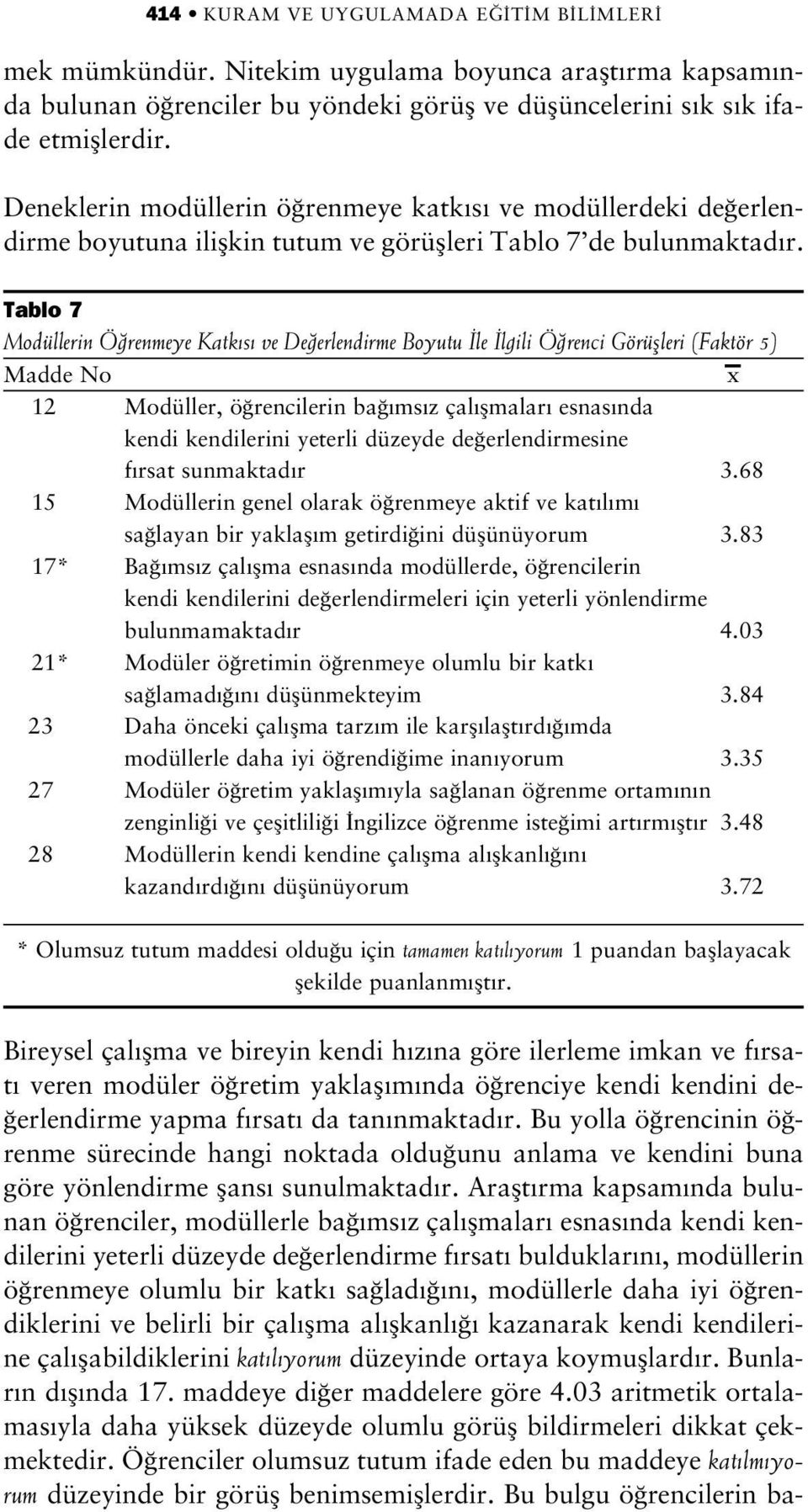 414 • KURAM VE UYGULAMADA EĞİTİM BİLİMLERİ

mek mümkündür. Nitekim uygulama boyunca araştırma kapsamında bulunan öğrenciler bu yöndeki görüş ve düşüncelerini sık sık ifade etmişlerdir.

Deneklerin modüllerin öğrenmeye katkısı ve modüllerdeki değerlendirme boyutuna ilişkin tutum ve görüşleri Tablo 7'de bulunmaktadır.

Tablo 7
Modüllerin Öğrenmeye Katkısı ve Değerlendirme Boyutu İle İlgili Öğrenci Görüşleri (Faktör 5)

| Madde No | | $\overline{x}$ |
|---|---|---|
| 12 | Modüller, öğrencilerin bağımsız çalışmaları esnasında kendi kendilerini yeterli düzeyde değerlendirmesine fırsat sunmaktadır | 3.68 |
| 15 | Modüllerin genel olarak öğrenmeye aktif ve katılımı sağlayan bir yaklaşım getirdiğini düşünüyorum | 3.83 |
| 17* | Bağımsız çalışma esnasında modüllerde, öğrencilerin kendi kendilerini değerlendirmeleri için yeterli yönlendirme bulunmamaktadır | 4.03 |
| 21* | Modüler öğretimin öğrenmeye olumlu bir katkı sağlamadığını düşünmekteyim | 3.84 |
| 23 | Daha önceki çalışma tarzım ile karşılaştırdığımda modüllerle daha iyi öğrendiğime inanıyorum | 3.35 |
| 27 | Modüler öğretim yaklaşımıyla sağlanan öğrenme ortamının zenginliği ve çeşitliliği İngilizce öğrenme isteğimi artırmıştır | 3.48 |
| 28 | Modüllerin kendi kendine çalışma alışkanlığını kazandırdığını düşünüyorum | 3.72 |

* Olumsuz tutum maddesi olduğu için tamamen katılıyorum 1 puandan başlayacak şekilde puanlanmıştır.

Bireysel çalışma ve bireyin kendi hızına göre ilerleme imkan ve fırsatı veren modüler öğretim yaklaşımında öğrenciye kendi kendini değerlendirme yapma fırsatı da tanınmaktadır. Bu yolla öğrencinin öğrenme sürecinde hangi noktada olduğunu anlama ve kendini buna göre yönlendirme şansı sunulmaktadır. Araştırma kapsamında bulunan öğrenciler, modüllerle bağımsız çalışmaları esnasında kendi kendilerini yeterli düzeyde değerlendirme fırsatı bulduklarını, modüllerin öğrenmeye olumlu bir katkı sağladığını, modüllerle daha iyi öğrendiklerini ve belirli bir çalışma alışkanlığı kazanarak kendi kendilerine çalışabildiklerini katılıyorum düzeyinde ortaya koymuşlardır. Bunların dışında 17. maddeye diğer maddelere göre 4.03 aritmetik ortalamasıyla daha yüksek düzeyde olumlu görüş bildirmeleri dikkat çekmektedir. Öğrenciler olumsuz tutum ifade eden bu maddeye katılmıyorum düzeyinde bir görüş benimsemişlerdir. Bu bulgu öğrencilerin ba-